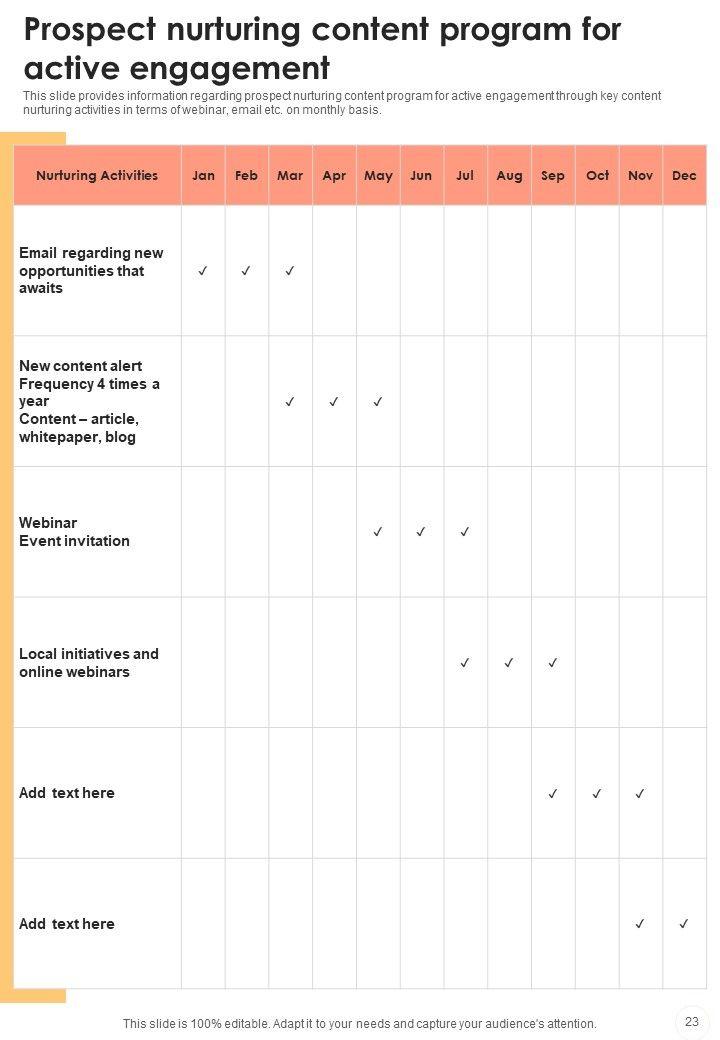 Prospect nurturing content program for active engagement

This slide provides information regarding prospect nurturing content program for active engagement through key content nurturing activities in terms of webinar, email etc. on monthly basis.

| Nurturing Activities | Jan | Feb | Mar | Apr | May | Jun | Jul | Aug | Sep | Oct | Nov | Dec |
|---|---|---|---|---|---|---|---|---|---|---|---|---|
| Email regarding new opportunities that awaits | ✓ | ✓ | ✓ | | | | | | | | | |
| New content alert Frequency 4 times a year Content – article, whitepaper, blog | | | ✓ | ✓ | ✓ | | | | | | | |
| Webinar Event invitation | | | | | ✓ | ✓ | ✓ | | | | | |
| Local initiatives and online webinars | | | | | | | ✓ | ✓ | ✓ | | | |
| Add text here | | | | | | | | | ✓ | ✓ | ✓ | |
| Add text here | | | | | | | | | | | ✓ | ✓ |

This slide is 100% editable. Adapt it to your needs and capture your audience's attention.

23